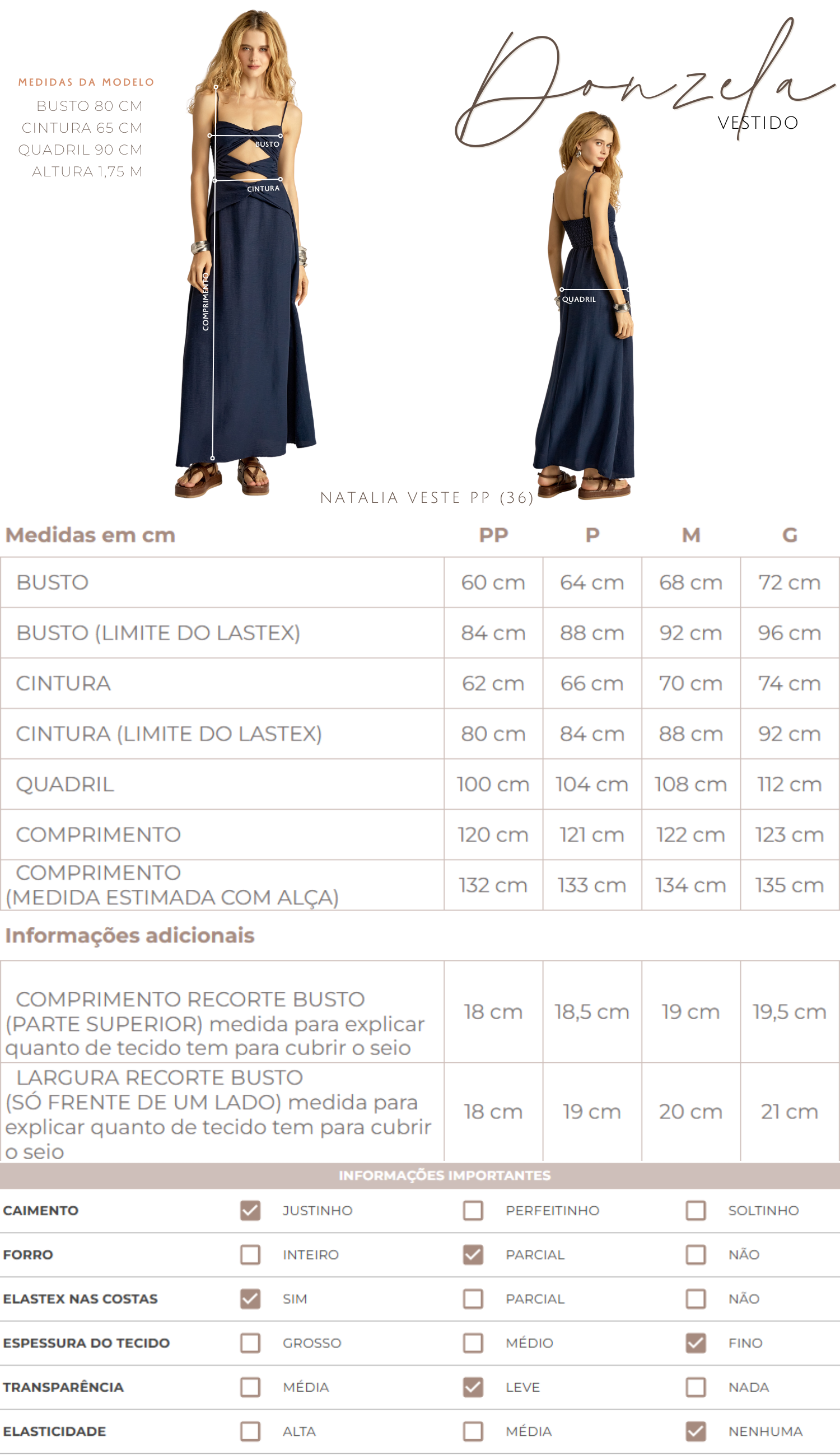 MEDIDAS DA MODELO
BUSTO 80 CM
CINTURA 65 CM
QUADRIL 90 CM
ALTURA 1,75 M

BUSTO
CINTURA
COMPRIMENTO

Donzela
VESTIDO

QUADRIL

NATALIA VESTE PP (36)

| Medidas em cm | PP | P | M | G |
|---|---|---|---|---|
| BUSTO | 60 cm | 64 cm | 68 cm | 72 cm |
| BUSTO (LIMITE DO LASTEX) | 84 cm | 88 cm | 92 cm | 96 cm |
| CINTURA | 62 cm | 66 cm | 70 cm | 74 cm |
| CINTURA (LIMITE DO LASTEX) | 80 cm | 84 cm | 88 cm | 92 cm |
| QUADRIL | 100 cm | 104 cm | 108 cm | 112 cm |
| COMPRIMENTO | 120 cm | 121 cm | 122 cm | 123 cm |
| COMPRIMENTO (MEDIDA ESTIMADA COM ALÇA) | 132 cm | 133 cm | 134 cm | 135 cm |

Informações adicionais

| | | | | |
|---|---|---|---|---|
| COMPRIMENTO RECORTE BUSTO (PARTE SUPERIOR) medida para explicar quanto de tecido tem para cubrir o seio | 18 cm | 18,5 cm | 19 cm | 19,5 cm |
| LARGURA RECORTE BUSTO (SÓ FRENTE DE UM LADO) medida para explicar quanto de tecido tem para cubrir o seio | 18 cm | 19 cm | 20 cm | 21 cm |

INFORMAÇÕES IMPORTANTES

| | | | |
|---|---|---|---|
| CAIMENTO | ☑ JUSTINHO | ☐ PERFEITINHO | ☐ SOLTINHO |
| FORRO | ☐ INTEIRO | ☑ PARCIAL | ☐ NÃO |
| ELASTEX NAS COSTAS | ☑ SIM | ☐ PARCIAL | ☐ NÃO |
| ESPESSURA DO TECIDO | ☐ GROSSO | ☐ MÉDIO | ☑ FINO |
| TRANSPARÊNCIA | ☐ MÉDIA | ☑ LEVE | ☐ NADA |
| ELASTICIDADE | ☐ ALTA | ☐ MÉDIA | ☑ NENHUMA |